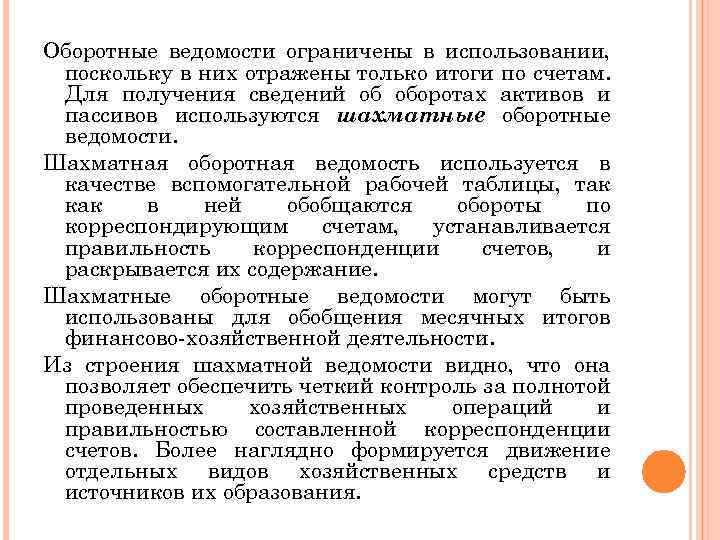 Оборотные ведомости ограничены в использовании, поскольку в них отражены только итоги по счетам. Для получения сведений об оборотах активов и пассивов используются шахматные оборотные ведомости.

Шахматная оборотная ведомость используется в качестве вспомогательной рабочей таблицы, так как в ней обобщаются обороты по корреспондирующим счетам, устанавливается правильность корреспонденции счетов, и раскрывается их содержание.

Шахматные оборотные ведомости могут быть использованы для обобщения месячных итогов финансово-хозяйственной деятельности.

Из строения шахматной ведомости видно, что она позволяет обеспечить четкий контроль за полнотой проведенных хозяйственных операций и правильностью составленной корреспонденции счетов. Более наглядно формируется движение отдельных видов хозяйственных средств и источников их образования.